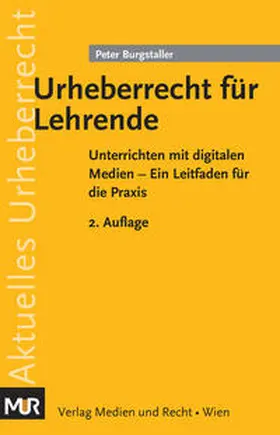 Aktuelles Urheberrecht

Peter Burgstaller

Urheberrecht für Lehrende

Unterrichten mit digitalen Medien – Ein Leitfaden für die Praxis

2. Auflage

MUR

Verlag Medien und Recht • Wien